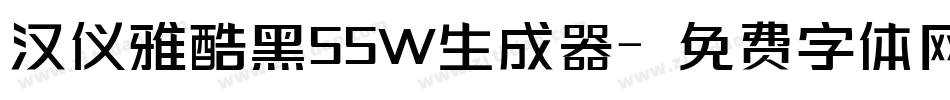 汉仪雅酷黑55W生成器- 免费字体网